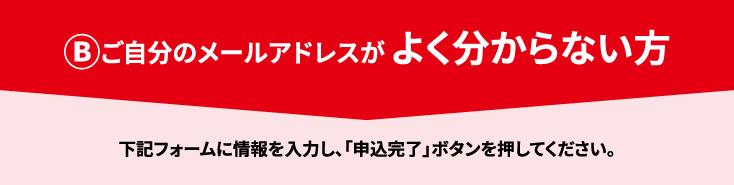 Ⓑご自分のメールアドレスが よく分からない方

下記フォームに情報を入力し、「申込完了」ボタンを押してください。